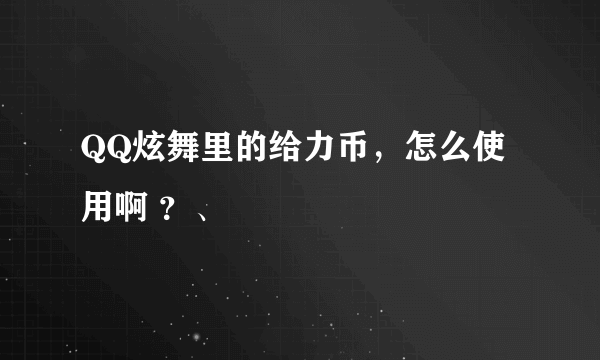 QQ炫舞里的给力币，怎么使用啊？、